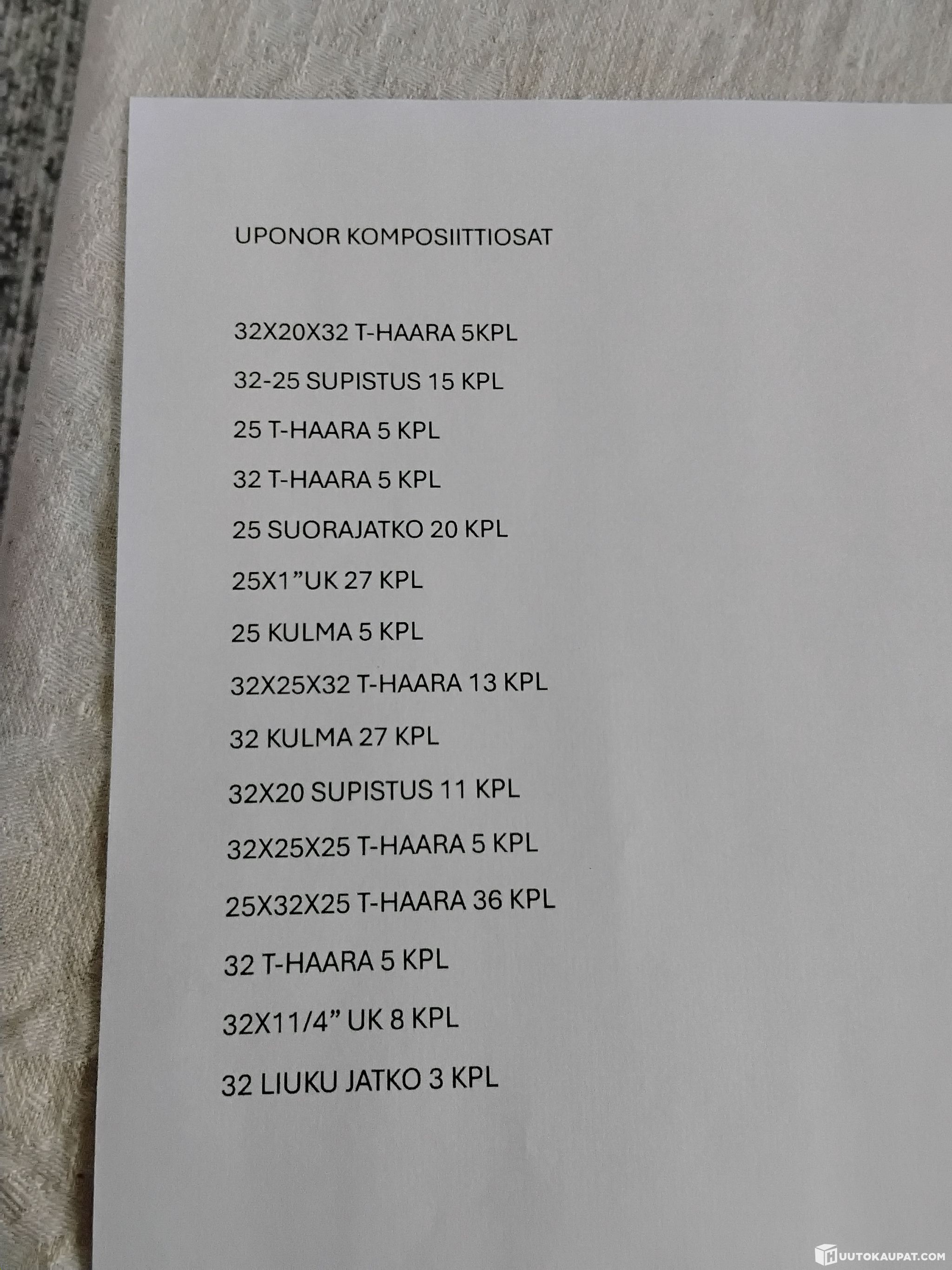 UPONOR KOMPOSIITTIOSAT

32X20X32 T-HAARA 5KPL

32-25 SUPISTUS 15 KPL

25 T-HAARA 5 KPL

32 T-HAARA 5 KPL

25 SUORAJATKO 20 KPL

25X1"UK 27 KPL

25 KULMA 5 KPL

32X25X32 T-HAARA 13 KPL

32 KULMA 27 KPL

32X20 SUPISTUS 11 KPL

32X25X25 T-HAARA 5 KPL

25X32X25 T-HAARA 36 KPL

32 T-HAARA 5 KPL

32X11/4" UK 8 KPL

32 LIUKU JATKO 3 KPL

HUUTOKAUPAT.COM